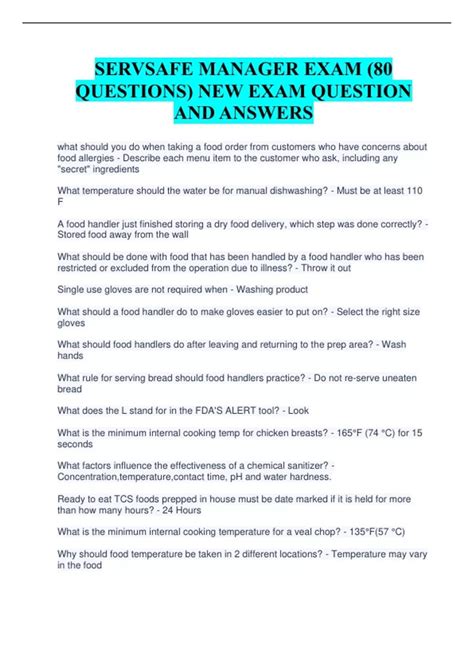 SERVSAFE MANAGER EXAM (80 QUESTIONS) NEW EXAM QUESTION AND ANSWERS

what should you do when taking a food order from customers who have concerns about food allergies - Describe each menu item to the customer who ask, including any "secret" ingredients

What temperature should the water be for manual dishwashing? - Must be at least 110 F

A food handler just finished storing a dry food delivery, which step was done correctly? - Stored food away from the wall

What should be done with food that has been handled by a food handler who has been restricted or excluded from the operation due to illness? - Throw it out

Single use gloves are not required when - Washing product

What should a food handler do to make gloves easier to put on? - Select the right size gloves

What should food handlers do after leaving and returning to the prep area? - Wash hands

What rule for serving bread should food handlers practice? - Do not re-serve uneaten bread

What does the L stand for in the FDA'S ALERT tool? - Look

What is the minimum internal cooking temp for chicken breasts? - 165°F (74 °C) for 15 seconds

What factors influence the effectiveness of a chemical sanitizer? - Concentration,temperature,contact time, pH and water hardness.

Ready to eat TCS foods prepped in house must be date marked if it is held for more than how many hours? - 24 Hours

What is the minimum internal cooking temperature for a veal chop? - 135°F(57 °C)

Why should food temperature be taken in 2 different locations? - Temperature may vary in the food